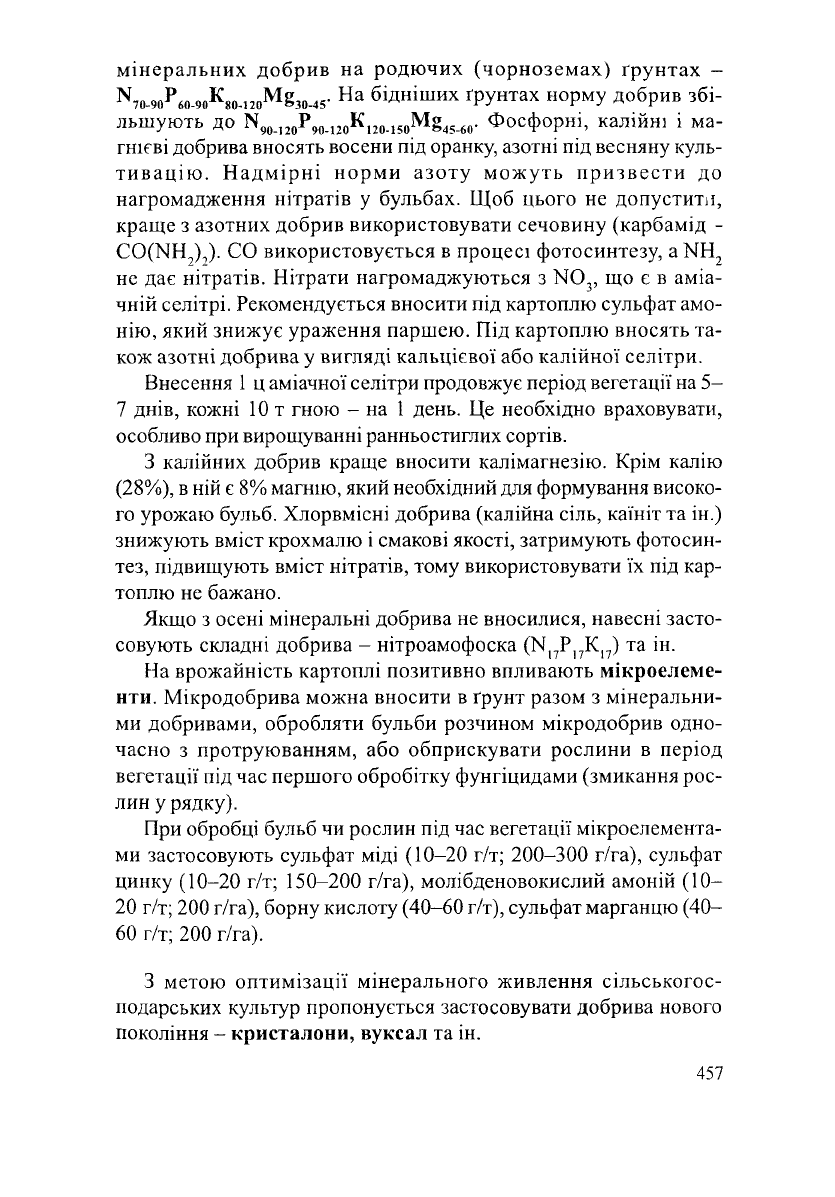 мінеральних добрив на родючих (чорноземах) ґрунтах – $N_{70-90}P_{60-90}K_{80-120}Mg_{30-45}$. На бідніших ґрунтах норму добрив збільшують до $N_{90-120}P_{90-120}K_{120-150}Mg_{45-60}$. Фосфорні, калійні і магнієві добрива вносять восени під оранку, азотні під весняну культивацію. Надмірні норми азоту можуть призвести до нагромадження нітратів у бульбах. Щоб цього не допустити, краще з азотних добрив використовувати сечовину (карбамід - $CO(NH_2)_2$). CO використовується в процесі фотосинтезу, а $NH_2$ не дає нітратів. Нітрати нагромаджуються з $NO_3$, що є в аміачній селітрі. Рекомендується вносити під картоплю сульфат амонію, який знижує ураження паршею. Під картоплю вносять також азотні добрива у вигляді кальцієвої або калійної селітри.

Внесення 1 ц аміачної селітри продовжує період вегетації на 5–7 днів, кожні 10 т гною – на 1 день. Це необхідно враховувати, особливо при вирощуванні ранньостиглих сортів.

З калійних добрив краще вносити калімагнезію. Крім калію (28%), в ній є 8% магнію, який необхідний для формування високого урожаю бульб. Хлорвмісні добрива (калійна сіль, каїніт та ін.) знижують вміст крохмалю і смакові якості, затримують фотосинтез, підвищують вміст нітратів, тому використовувати їх під картоплю не бажано.

Якщо з осені мінеральні добрива не вносилися, навесні застосовують складні добрива – нітроамофоска ($N_{17}P_{17}K_{17}$) та ін.

На врожайність картоплі позитивно впливають мікроелементи. Мікродобрива можна вносити в ґрунт разом з мінеральними добривами, обробляти бульби розчином мікродобрив одночасно з протруюванням, або обприскувати рослини в період вегетації під час першого обробітку фунгіцидами (змикання рослин у рядку).

При обробці бульб чи рослин під час вегетації мікроелементами застосовують сульфат міді (10–20 г/т; 200–300 г/га), сульфат цинку (10–20 г/т; 150–200 г/га), молібденовокислий амоній (10–20 г/т; 200 г/га), борну кислоту (40–60 г/т), сульфат марганцю (40–60 г/т; 200 г/га).

З метою оптимізації мінерального живлення сільськогосподарських культур пропонується застосовувати добрива нового покоління – кристалони, вуксал та ін.

457